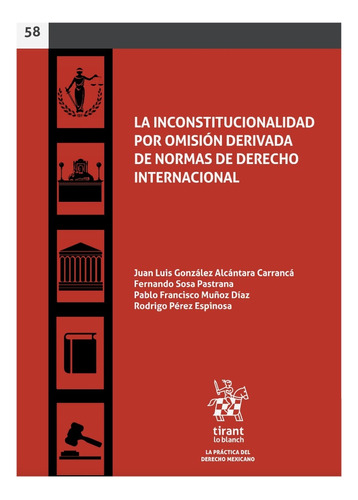 58

LA INCONSTITUCIONALIDAD POR OMISIÓN DERIVADA DE NORMAS DE DERECHO INTERNACIONAL

Juan Luis González Alcántara Carrancá
Fernando Sosa Pastrana
Pablo Francisco Muñoz Díaz
Rodrigo Pérez Espinosa

tirant lo blanch

LA PRÁCTICA DEL DERECHO MEXICANO